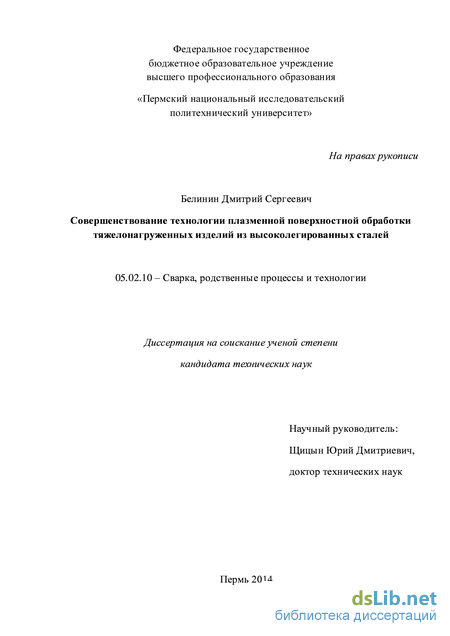 Федеральное государственное бюджетное образовательное учреждение высшего профессионального образования

«Пермский национальный исследовательский политехнический университет»

На правах рукописи

Белинин Дмитрий Сергеевич

Совершенствование технологии плазменной поверхностной обработки тяжелонагруженных изделий из высоколегированных сталей

05.02.10 – Сварка, родственные процессы и технологии

Диссертация на соискание ученой степени

кандидата технических наук

Научный руководитель:

Щицын Юрий Дмитриевич,

доктор технических наук

Пермь 2014

dsLib.net
библиотека диссертаций